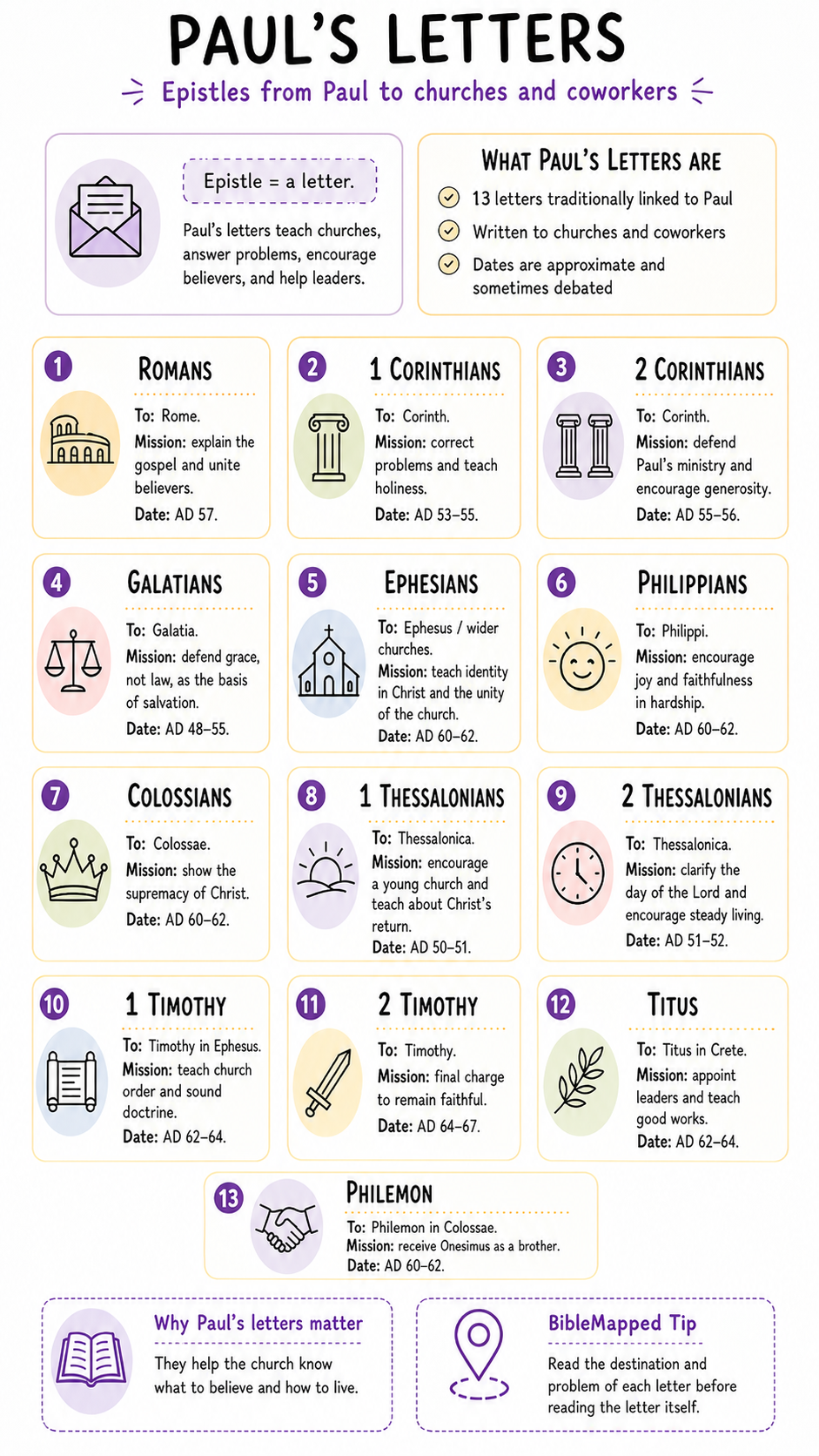 PAUL'S LETTERS

Epistles from Paul to churches and coworkers

Epistle = a letter.

Paul's letters teach churches, answer problems, encourage believers, and help leaders.

WHAT PAUL'S LETTERS ARE

13 letters traditionally linked to Paul

Written to churches and coworkers

Dates are approximate and sometimes debated

1 ROMANS
To: Rome.
Mission: explain the gospel and unite believers.
Date: AD 57.

2 1 CORINTHIANS
To: Corinth.
Mission: correct problems and teach holiness.
Date: AD 53–55.

3 2 CORINTHIANS
To: Corinth.
Mission: defend Paul's ministry and encourage generosity.
Date: AD 55–56.

4 GALATIANS
To: Galatia.
Mission: defend grace, not law, as the basis of salvation.
Date: AD 48–55.

5 EPHESIANS
To: Ephesus / wider churches.
Mission: teach identity in Christ and the unity of the church.
Date: AD 60–62.

6 PHILIPPIANS
To: Philippi.
Mission: encourage joy and faithfulness in hardship.
Date: AD 60–62.

7 COLOSSIANS
To: Colossae.
Mission: show the supremacy of Christ.
Date: AD 60–62.

8 1 THESSALONIANS
To: Thessalonica.
Mission: encourage a young church and teach about Christ's return.
Date: AD 50–51.

9 2 THESSALONIANS
To: Thessalonica.
Mission: clarify the day of the Lord and encourage steady living.
Date: AD 51–52.

10 1 TIMOTHY
To: Timothy in Ephesus.
Mission: teach church order and sound doctrine.
Date: AD 62–64.

11 2 TIMOTHY
To: Timothy.
Mission: final charge to remain faithful.
Date: AD 64–67.

12 TITUS
To: Titus in Crete.
Mission: appoint leaders and teach good works.
Date: AD 62–64.

13 PHILEMON
To: Philemon in Colossae.
Mission: receive Onesimus as a brother.
Date: AD 60–62.

Why Paul's letters matter
They help the church know what to believe and how to live.

BibleMapped Tip
Read the destination and problem of each letter before reading the letter itself.